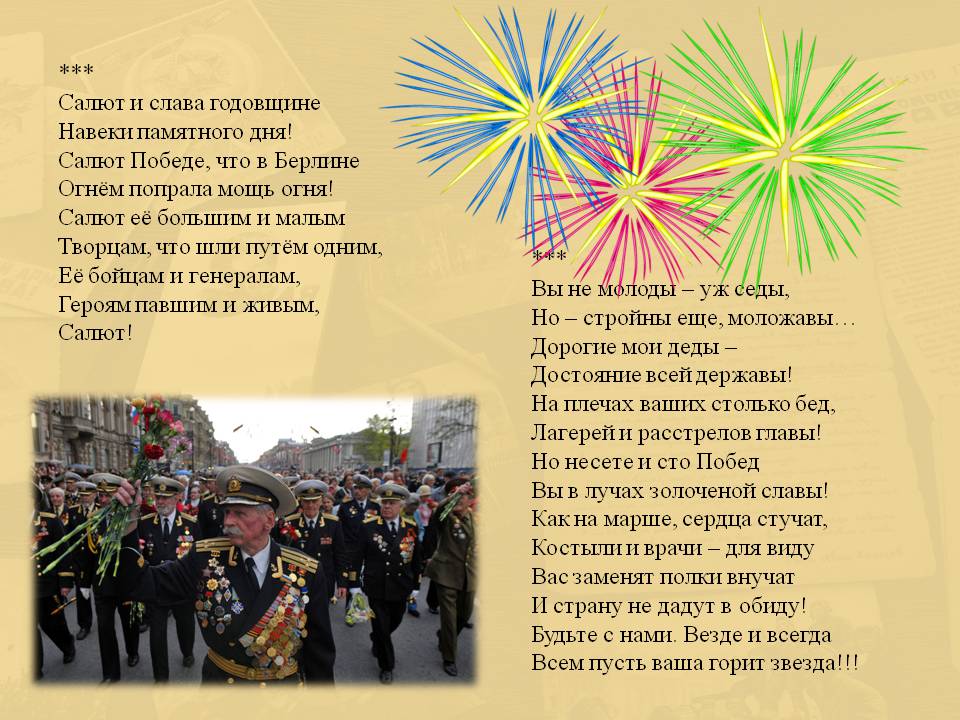 ***
Салют и слава годовщине
Навеки памятного дня!
Салют Победе, что в Берлине
Огнём попрала мощь огня!
Салют её большим и малым
Творцам, что шли путём одним,
Её бойцам и генералам,
Героям павшим и живым,
Салют!

***
Вы не молоды – уж седы,
Но – стройны еще, моложавы…
Дорогие мои деды –
Достояние всей державы!
На плечах ваших столько бед,
Лагерей и расстрелов главы!
Но несете и сто Побед
Вы в лучах золоченой славы!
Как на марше, сердца стучат,
Костыли и врачи – для виду
Вас заменят полки внучат
И страну не дадут в обиду!
Будьте с нами. Везде и всегда
Всем пусть ваша горит звезда!!!